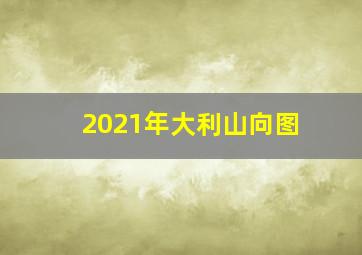 2021年大利山向图